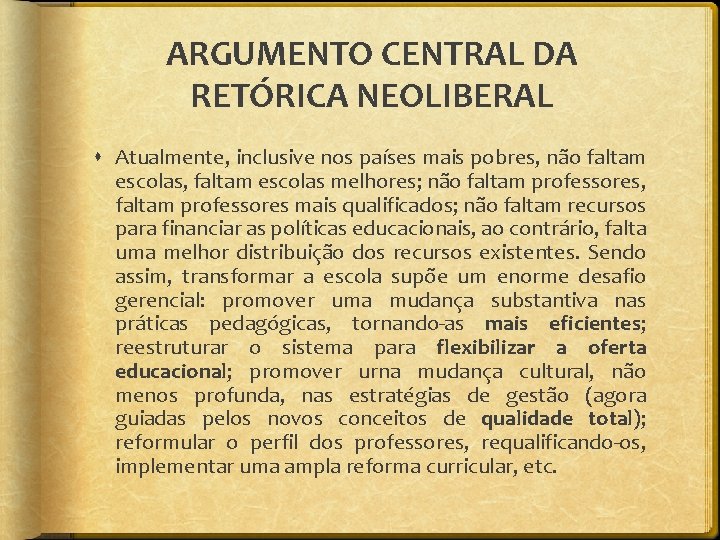 ARGUMENTO CENTRAL DA RETÓRICA NEOLIBERAL

Atualmente, inclusive nos países mais pobres, não faltam escolas, faltam escolas melhores; não faltam professores, faltam professores mais qualificados; não faltam recursos para financiar as políticas educacionais, ao contrário, falta uma melhor distribuição dos recursos existentes. Sendo assim, transformar a escola supõe um enorme desafio gerencial: promover uma mudança substantiva nas práticas pedagógicas, tornando-as mais eficientes; reestruturar o sistema para flexibilizar a oferta educacional; promover urna mudança cultural, não menos profunda, nas estratégias de gestão (agora guiadas pelos novos conceitos de qualidade total); reformular o perfil dos professores, requalificando-os, implementar uma ampla reforma curricular, etc.